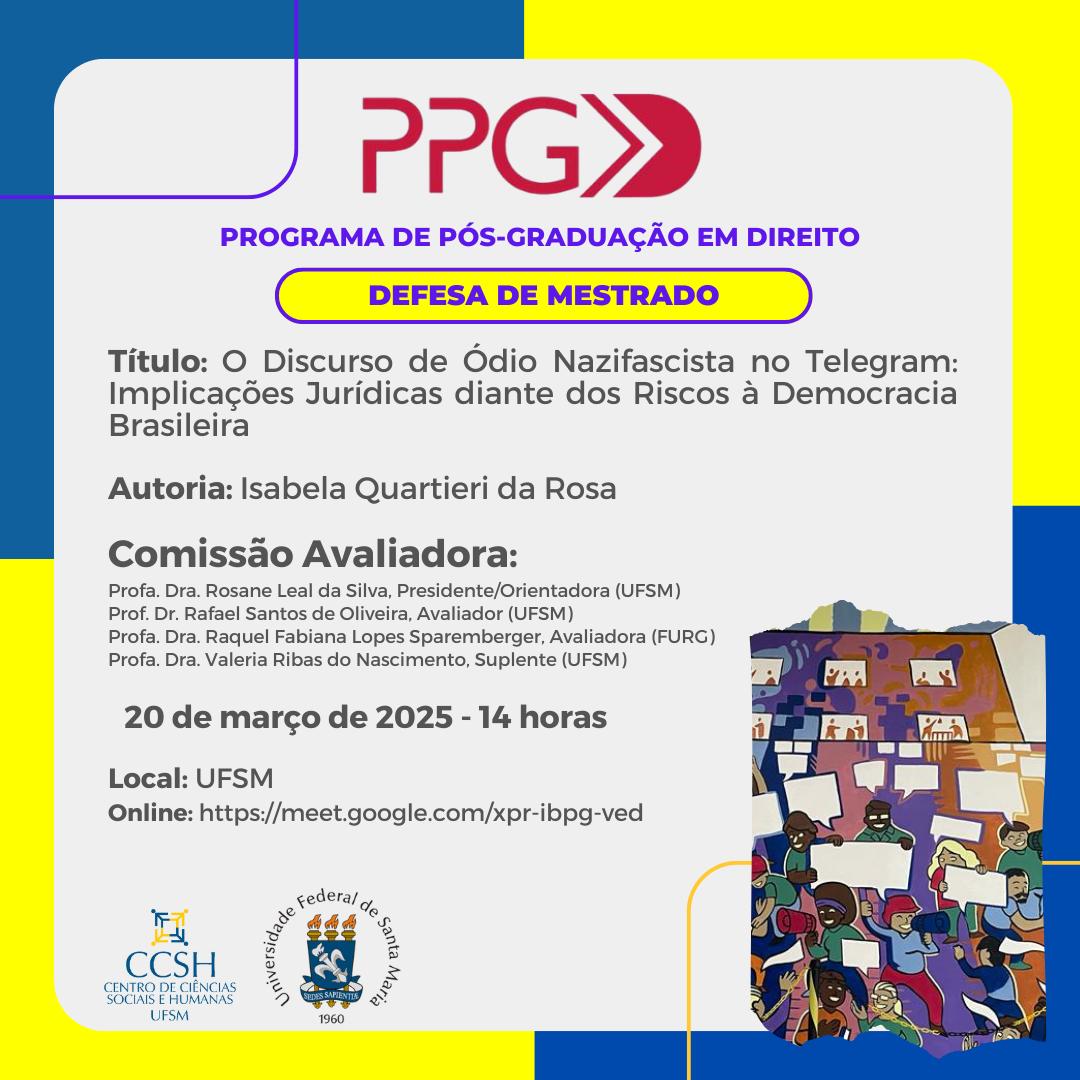 PPGD

PROGRAMA DE PÓS-GRADUAÇÃO EM DIREITO

DEFESA DE MESTRADO

Título: O Discurso de Ódio Nazifascista no Telegram: Implicações Jurídicas diante dos Riscos à Democracia Brasileira

Autoria: Isabela Quartieri da Rosa

Comissão Avaliadora:
Profa. Dra. Rosane Leal da Silva, Presidente/Orientadora (UFSM)
Prof. Dr. Rafael Santos de Oliveira, Avaliador (UFSM)
Profa. Dra. Raquel Fabiana Lopes Sparemberger, Avaliadora (FURG)
Profa. Dra. Valeria Ribas do Nascimento, Suplente (UFSM)

20 de março de 2025 - 14 horas

Local: UFSM
Online: https://meet.google.com/xpr-ibpg-ved

CCSH
CENTRO DE CIÊNCIAS SOCIAIS E HUMANAS
UFSM

Universidade Federal de Santa Maria
SEDES SAPIENTIAE
1960